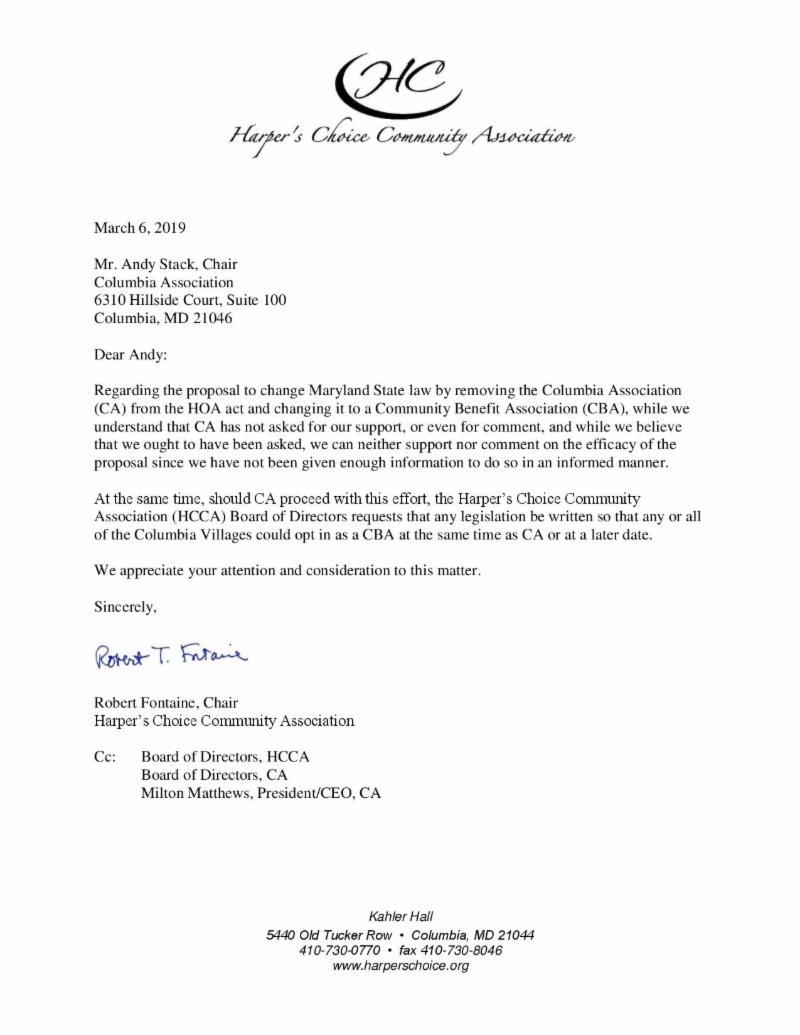 HC

Harper's Choice Community Association

March 6, 2019

Mr. Andy Stack, Chair
Columbia Association
6310 Hillside Court, Suite 100
Columbia, MD 21046

Dear Andy:

Regarding the proposal to change Maryland State law by removing the Columbia Association (CA) from the HOA act and changing it to a Community Benefit Association (CBA), while we understand that CA has not asked for our support, or even for comment, and while we believe that we ought to have been asked, we can neither support nor comment on the efficacy of the proposal since we have not been given enough information to do so in an informed manner.

At the same time, should CA proceed with this effort, the Harper's Choice Community Association (HCCA) Board of Directors requests that any legislation be written so that any or all of the Columbia Villages could opt in as a CBA at the same time as CA or at a later date.

We appreciate your attention and consideration to this matter.

Sincerely,

Robert T. Fontaine

Robert Fontaine, Chair
Harper's Choice Community Association

Cc: Board of Directors, HCCA
Board of Directors, CA
Milton Matthews, President/CEO, CA

Kahler Hall
5440 Old Tucker Row • Columbia, MD 21044
410-730-0770 • fax 410-730-8046
www.harperschoice.org